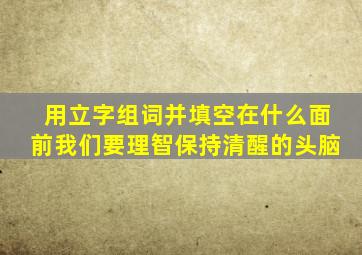 用立字组词并填空在什么面前我们要理智保持清醒的头脑